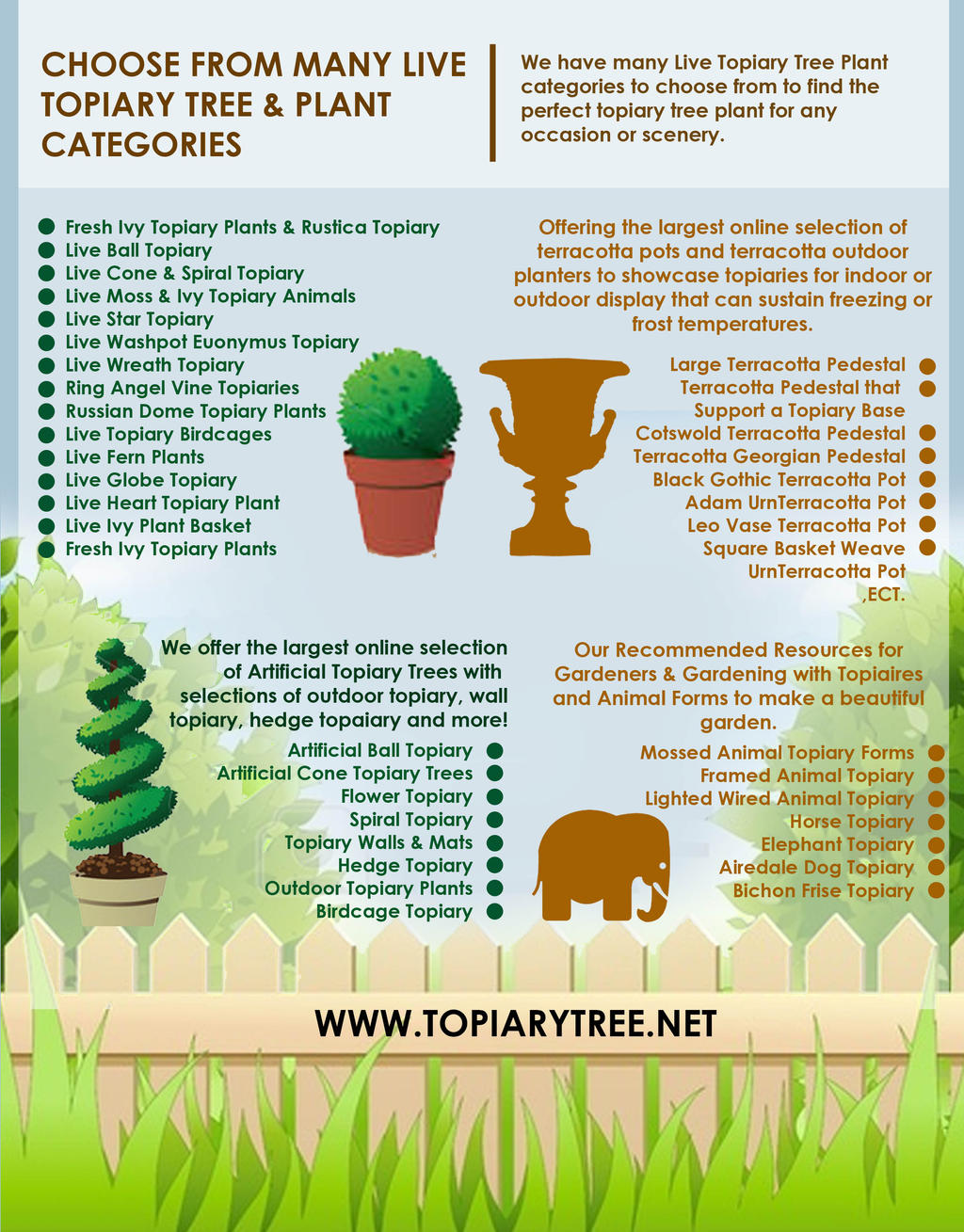 CHOOSE FROM MANY LIVE TOPIARY TREE & PLANT CATEGORIES

We have many Live Topiary Tree Plant categories to choose from to find the perfect topiary tree plant for any occasion or scenery.

• Fresh Ivy Topiary Plants & Rustica Topiary
• Live Ball Topiary
• Live Cone & Spiral Topiary
• Live Moss & Ivy Topiary Animals
• Live Star Topiary
• Live Washpot Euonymus Topiary
• Live Wreath Topiary
• Ring Angel Vine Topiaries
• Russian Dome Topiary Plants
• Live Topiary Birdcages
• Live Fern Plants
• Live Globe Topiary
• Live Heart Topiary Plant
• Live Ivy Plant Basket
• Fresh Ivy Topiary Plants

Offering the largest online selection of terracotta pots and terracotta outdoor planters to showcase topiaries for indoor or outdoor display that can sustain freezing or frost temperatures.

Large Terracotta Pedestal •
Terracotta Pedestal that Support a Topiary Base •
Cotswold Terracotta Pedestal •
Terracotta Georgian Pedestal •
Black Gothic Terracotta Pot •
Adam UrnTerracotta Pot •
Leo Vase Terracotta Pot •
Square Basket Weave UrnTerracotta Pot •
,ECT.

We offer the largest online selection of Artificial Topiary Trees with selections of outdoor topiary, wall topiary, hedge topaiary and more!

Artificial Ball Topiary •
Artificial Cone Topiary Trees •
Flower Topiary •
Spiral Topiary •
Topiary Walls & Mats •
Hedge Topiary •
Outdoor Topiary Plants •
Birdcage Topiary •

Our Recommended Resources for Gardeners & Gardening with Topiaires and Animal Forms to make a beautiful garden.

Mossed Animal Topiary Forms •
Framed Animal Topiary •
Lighted Wired Animal Topiary •
Horse Topiary •
Elephant Topiary •
Airedale Dog Topiary •
Bichon Frise Topiary •

WWW.TOPIARYTREE.NET